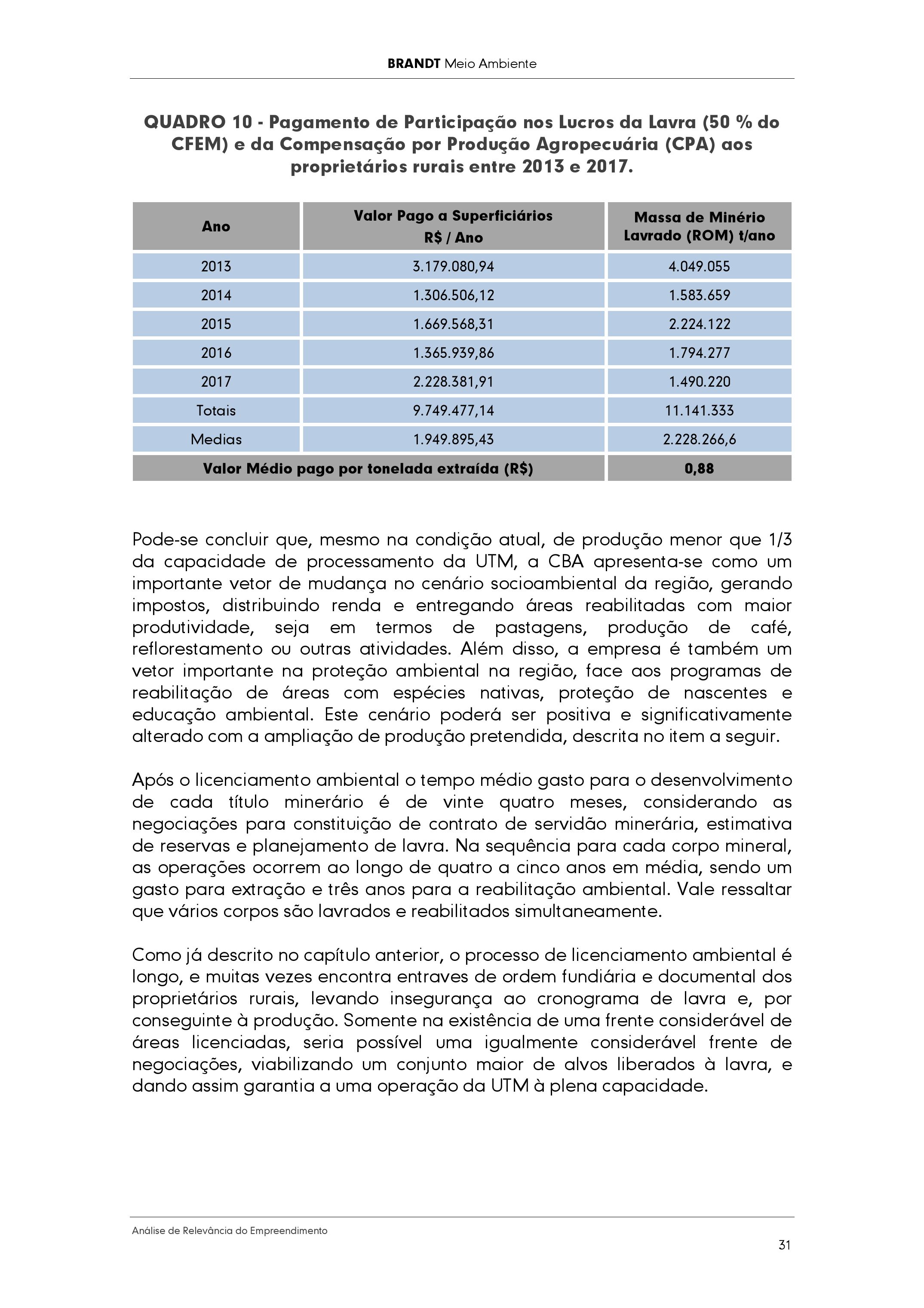 BRANDT Meio Ambiente

QUADRO 10 - Pagamento de Participação nos Lucros da Lavra (50 % do CFEM) e da Compensação por Produção Agropecuária (CPA) aos proprietários rurais entre 2013 e 2017.

| Ano | Valor Pago a Superficiários R$ / Ano | Massa de Minério Lavrado (ROM) t/ano |
|---|---|---|
| 2013 | 3.179.080,94 | 4.049.055 |
| 2014 | 1.306.506,12 | 1.583.659 |
| 2015 | 1.669.568,31 | 2.224.122 |
| 2016 | 1.365.939,86 | 1.794.277 |
| 2017 | 2.228.381,91 | 1.490.220 |
| Totais | 9.749.477,14 | 11.141.333 |
| Medias | 1.949.895,43 | 2.228.266,6 |
| Valor Médio pago por tonelada extraída (R$) | | 0,88 |

Pode-se concluir que, mesmo na condição atual, de produção menor que 1/3 da capacidade de processamento da UTM, a CBA apresenta-se como um importante vetor de mudança no cenário socioambiental da região, gerando impostos, distribuindo renda e entregando áreas reabilitadas com maior produtividade, seja em termos de pastagens, produção de café, reflorestamento ou outras atividades. Além disso, a empresa é também um vetor importante na proteção ambiental na região, face aos programas de reabilitação de áreas com espécies nativas, proteção de nascentes e educação ambiental. Este cenário poderá ser positiva e significativamente alterado com a ampliação de produção pretendida, descrita no item a seguir.

Após o licenciamento ambiental o tempo médio gasto para o desenvolvimento de cada título minerário é de vinte quatro meses, considerando as negociações para constituição de contrato de servidão minerária, estimativa de reservas e planejamento de lavra. Na sequência para cada corpo mineral, as operações ocorrem ao longo de quatro a cinco anos em média, sendo um gasto para extração e três anos para a reabilitação ambiental. Vale ressaltar que vários corpos são lavrados e reabilitados simultaneamente.

Como já descrito no capítulo anterior, o processo de licenciamento ambiental é longo, e muitas vezes encontra entraves de ordem fundiária e documental dos proprietários rurais, levando insegurança ao cronograma de lavra e, por conseguinte à produção. Somente na existência de uma frente considerável de áreas licenciadas, seria possível uma igualmente considerável frente de negociações, viabilizando um conjunto maior de alvos liberados à lavra, e dando assim garantia a uma operação da UTM à plena capacidade.

Análise de Relevância do Empreendimento

31